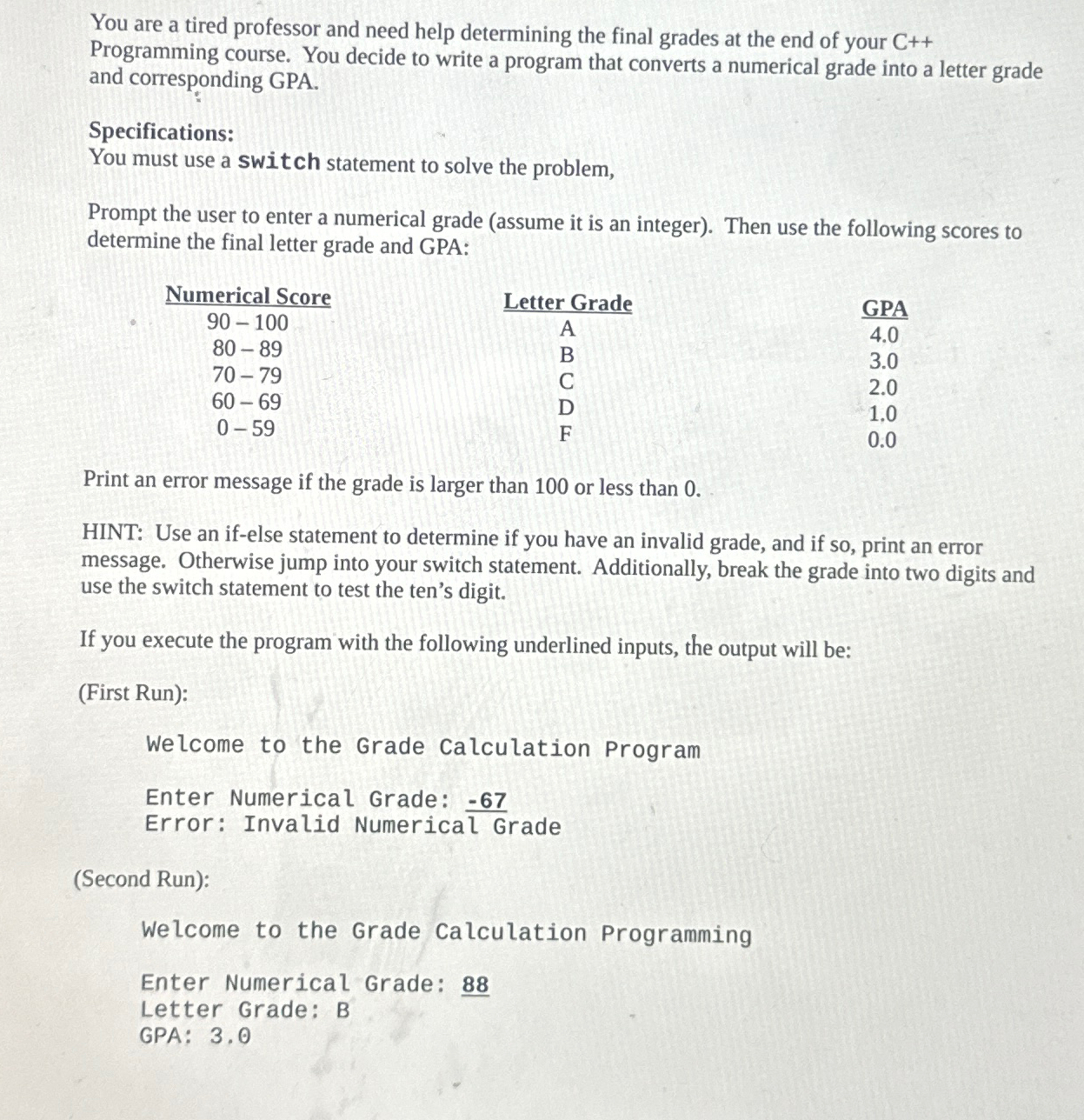 You are a tired professor and need help determining the final grades at the end of your C++ Programming course. You decide to write a program that converts a numerical grade into a letter grade and corresponding GPA.

Specifications:
You must use a switch statement to solve the problem,

Prompt the user to enter a numerical grade (assume it is an integer). Then use the following scores to determine the final letter grade and GPA:

| Numerical Score | Letter Grade | GPA |
|---|---|---|
| 90 – 100 | A | 4.0 |
| 80 – 89 | B | 3.0 |
| 70 – 79 | C | 2.0 |
| 60 – 69 | D | 1.0 |
| 0 – 59 | F | 0.0 |

Print an error message if the grade is larger than 100 or less than 0.

HINT: Use an if-else statement to determine if you have an invalid grade, and if so, print an error message. Otherwise jump into your switch statement. Additionally, break the grade into two digits and use the switch statement to test the ten's digit.

If you execute the program with the following underlined inputs, the output will be:

(First Run):

Welcome to the Grade Calculation Program

Enter Numerical Grade: -67
Error: Invalid Numerical Grade

(Second Run):

Welcome to the Grade Calculation Programming

Enter Numerical Grade: 88
Letter Grade: B
GPA: 3.0